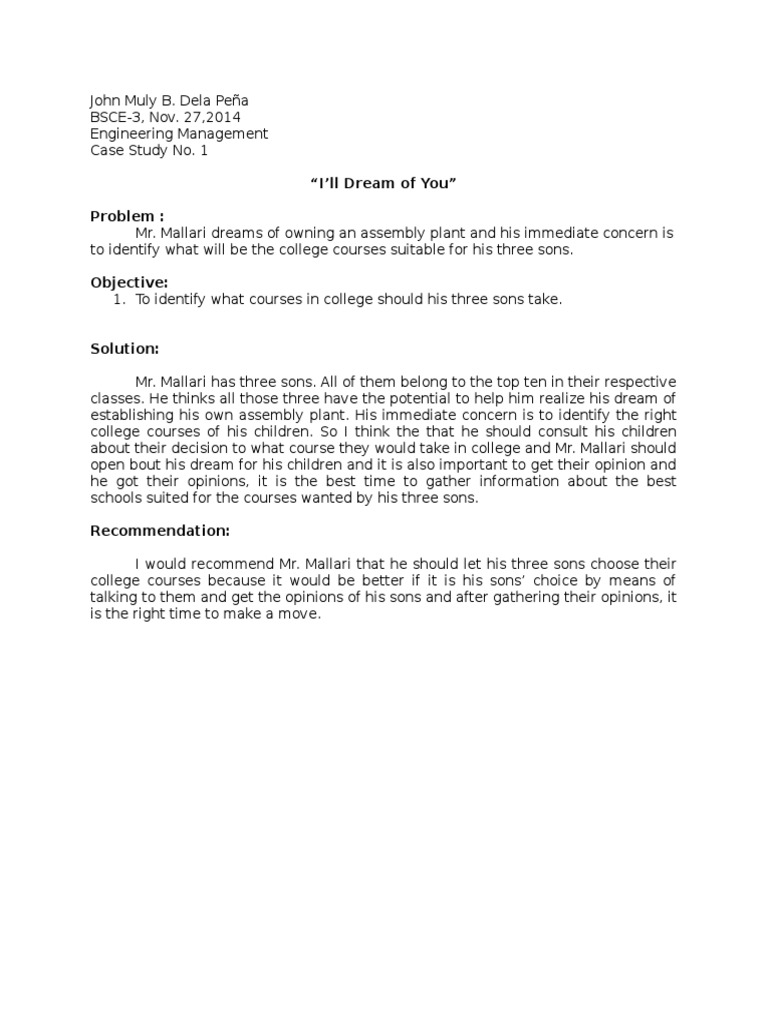 John Muly B. Dela Peña
BSCE-3, Nov. 27,2014
Engineering Management
Case Study No. 1

"I'll Dream of You"

Problem :

Mr. Mallari dreams of owning an assembly plant and his immediate concern is to identify what will be the college courses suitable for his three sons.

Objective:

1. To identify what courses in college should his three sons take.

Solution:

Mr. Mallari has three sons. All of them belong to the top ten in their respective classes. He thinks all those three have the potential to help him realize his dream of establishing his own assembly plant. His immediate concern is to identify the right college courses of his children. So I think the that he should consult his children about their decision to what course they would take in college and Mr. Mallari should open bout his dream for his children and it is also important to get their opinion and he got their opinions, it is the best time to gather information about the best schools suited for the courses wanted by his three sons.

Recommendation:

I would recommend Mr. Mallari that he should let his three sons choose their college courses because it would be better if it is his sons' choice by means of talking to them and get the opinions of his sons and after gathering their opinions, it is the right time to make a move.